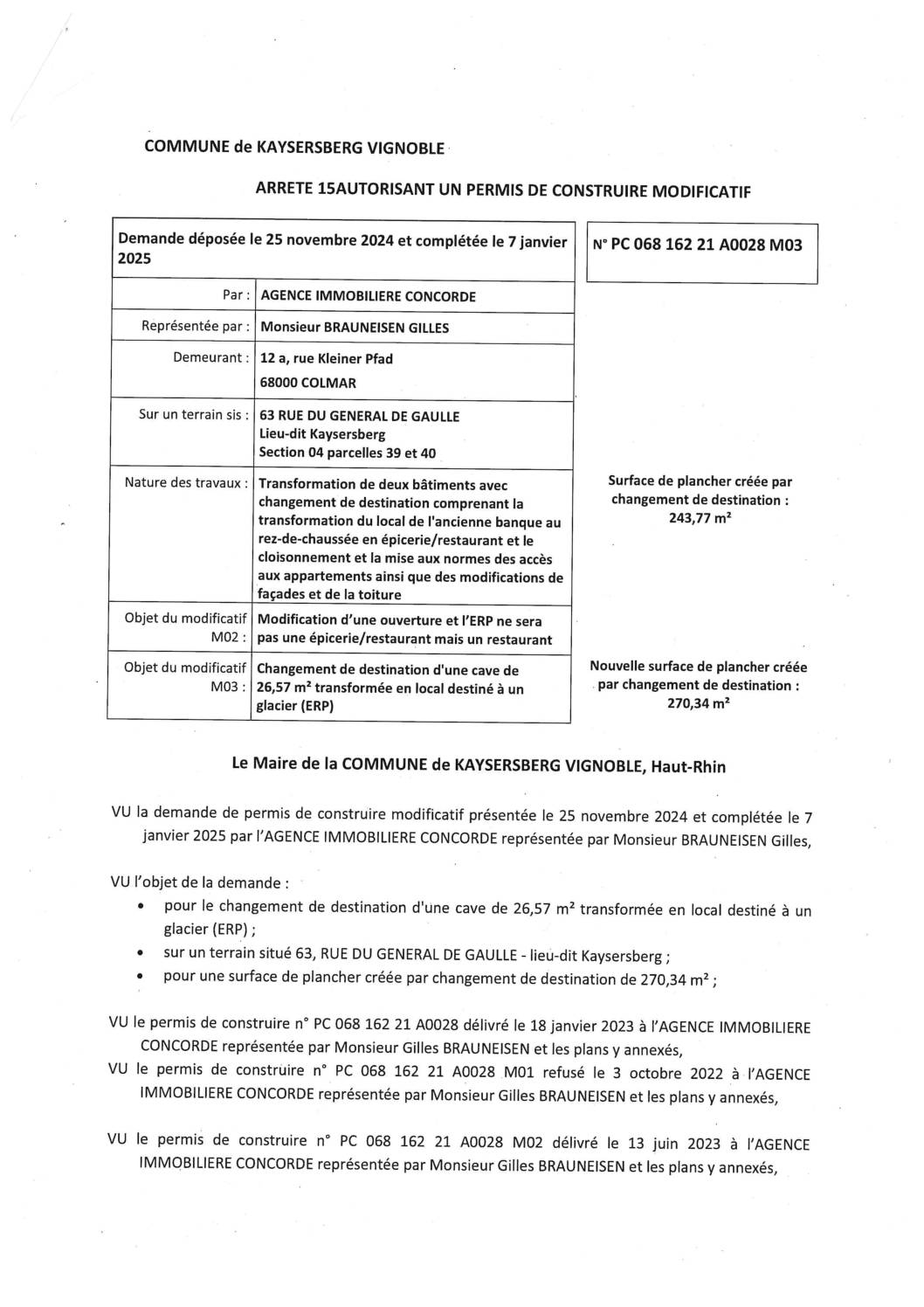 COMMUNE de KAYSERSBERG VIGNOBLE

ARRETE 15AUTORISANT UN PERMIS DE CONSTRUIRE MODIFICATIF

| Demande déposée le 25 novembre 2024 et complétée le 7 janvier 2025 | |
|---|---|
| Par : | AGENCE IMMOBILIERE CONCORDE |
| Représentée par : | Monsieur BRAUNEISEN GILLES |
| Demeurant : | 12 a, rue Kleiner Pfad 68000 COLMAR |
| Sur un terrain sis : | 63 RUE DU GENERAL DE GAULLE Lieu-dit Kaysersberg Section 04 parcelles 39 et 40 |
| Nature des travaux : | Transformation de deux bâtiments avec changement de destination comprenant la transformation du local de l'ancienne banque au rez-de-chaussée en épicerie/restaurant et le cloisonnement et la mise aux normes des accès aux appartements ainsi que des modifications de façades et de la toiture |
| Objet du modificatif M02 : | Modification d'une ouverture et l'ERP ne sera pas une épicerie/restaurant mais un restaurant |
| Objet du modificatif M03 : | Changement de destination d'une cave de 26,57 m² transformée en local destiné à un glacier (ERP) |

N° PC 068 162 21 A0028 M03

Surface de plancher créée par changement de destination : 243,77 m²

Nouvelle surface de plancher créée par changement de destination : 270,34 m²

Le Maire de la COMMUNE de KAYSERSBERG VIGNOBLE, Haut-Rhin

VU la demande de permis de construire modificatif présentée le 25 novembre 2024 et complétée le 7 janvier 2025 par l'AGENCE IMMOBILIERE CONCORDE représentée par Monsieur BRAUNEISEN Gilles,

VU l'objet de la demande :
• pour le changement de destination d'une cave de 26,57 m² transformée en local destiné à un glacier (ERP) ;
• sur un terrain situé 63, RUE DU GENERAL DE GAULLE - lieu-dit Kaysersberg ;
• pour une surface de plancher créée par changement de destination de 270,34 m² ;

VU le permis de construire n° PC 068 162 21 A0028 délivré le 18 janvier 2023 à l'AGENCE IMMOBILIERE CONCORDE représentée par Monsieur Gilles BRAUNEISEN et les plans y annexés,
VU le permis de construire n° PC 068 162 21 A0028 M01 refusé le 3 octobre 2022 à l'AGENCE IMMOBILIERE CONCORDE représentée par Monsieur Gilles BRAUNEISEN et les plans y annexés,

VU le permis de construire n° PC 068 162 21 A0028 M02 délivré le 13 juin 2023 à l'AGENCE IMMOBILIERE CONCORDE représentée par Monsieur Gilles BRAUNEISEN et les plans y annexés,